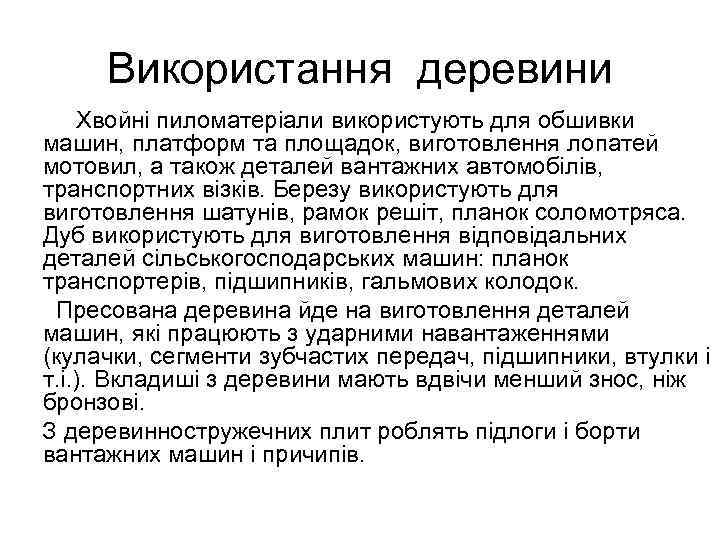 Використання деревини

Хвойні пиломатеріали використують для обшивки машин, платформ та площадок, виготовлення лопатей мотовил, а також деталей вантажних автомобілів, транспортних візків. Березу використують для виготовлення шатунів, рамок решіт, планок соломотряса. Дуб використують для виготовлення відповідальних деталей сільськогосподарських машин: планок транспортерів, підшипників, гальмових колодок.

Пресована деревина йде на виготовлення деталей машин, які працюють з ударними навантаженнями (кулачки, сегменти зубчастих передач, підшипники, втулки і т.і.). Вкладиші з деревини мають вдвічи менший знос, ніж бронзові.

З деревинностружечних плит роблять підлоги і борти вантажних машин і причипів.